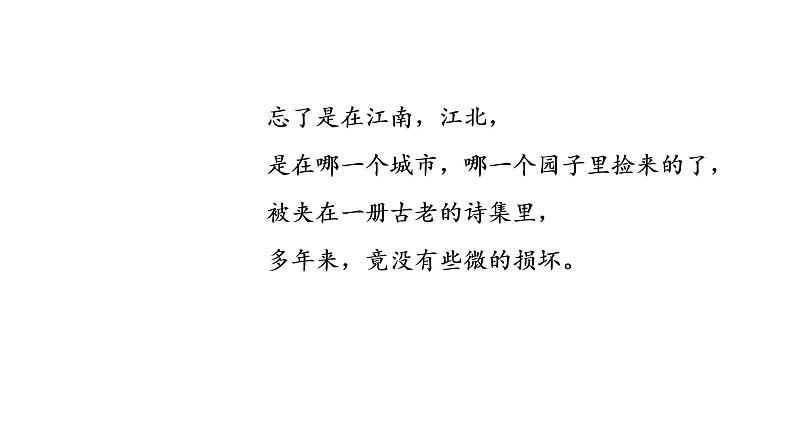 忘了是在江南，江北，
是在哪一个城市，哪一个园子里捡来的了，
被夹在一册古老的诗集里，
多年来，竟没有些微的损坏。